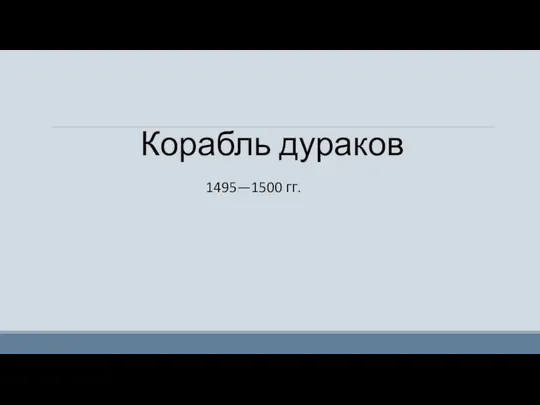 Корабль дураков

1495—1500 гг.